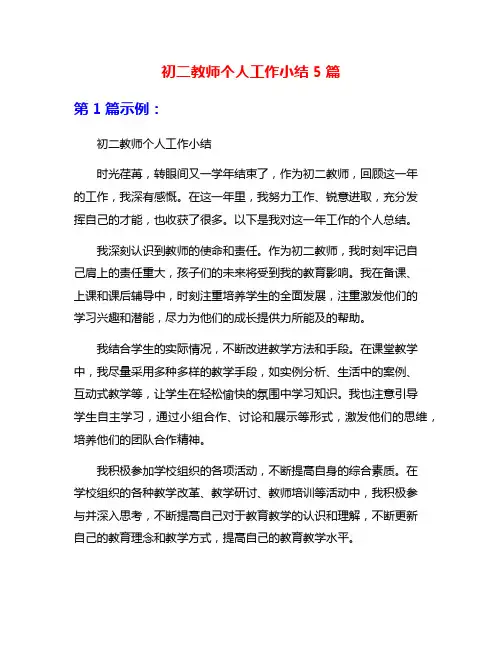 初二教师个人工作小结 5 篇

第 1 篇示例：

初二教师个人工作小结

时光荏苒，转眼间又一学年结束了，作为初二教师，回顾这一年的工作，我深有感慨。在这一年里，我努力工作、锐意进取，充分发挥自己的才能，也收获了很多。以下是我对这一年工作的个人总结。

我深刻认识到教师的使命和责任。作为初二教师，我时刻牢记自己肩上的责任重大，孩子们的未来将受到我的教育影响。我在备课、上课和课后辅导中，时刻注重培养学生的全面发展，注重激发他们的学习兴趣和潜能，尽力为他们的成长提供力所能及的帮助。

我结合学生的实际情况，不断改进教学方法和手段。在课堂教学中，我尽量采用多种多样的教学手段，如实例分析、生活中的案例、互动式教学等，让学生在轻松愉快的氛围中学习知识。我也注意引导学生自主学习，通过小组合作、讨论和展示等形式，激发他们的思维，培养他们的团队合作精神。

我积极参加学校组织的各项活动，不断提高自身的综合素质。在学校组织的各种教学改革、教学研讨、教师培训等活动中，我积极参与并深入思考，不断提高自己对于教育教学的认识和理解，不断更新自己的教育理念和教学方式，提高自己的教育教学水平。